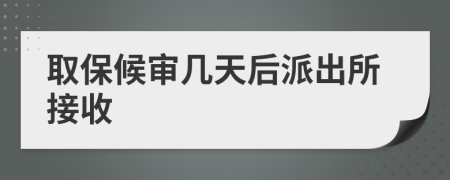 取保候审几天后派出所接收